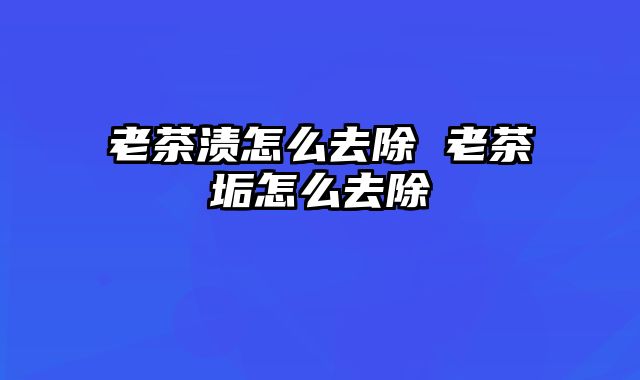 老茶渍怎么去除 老茶垢怎么去除